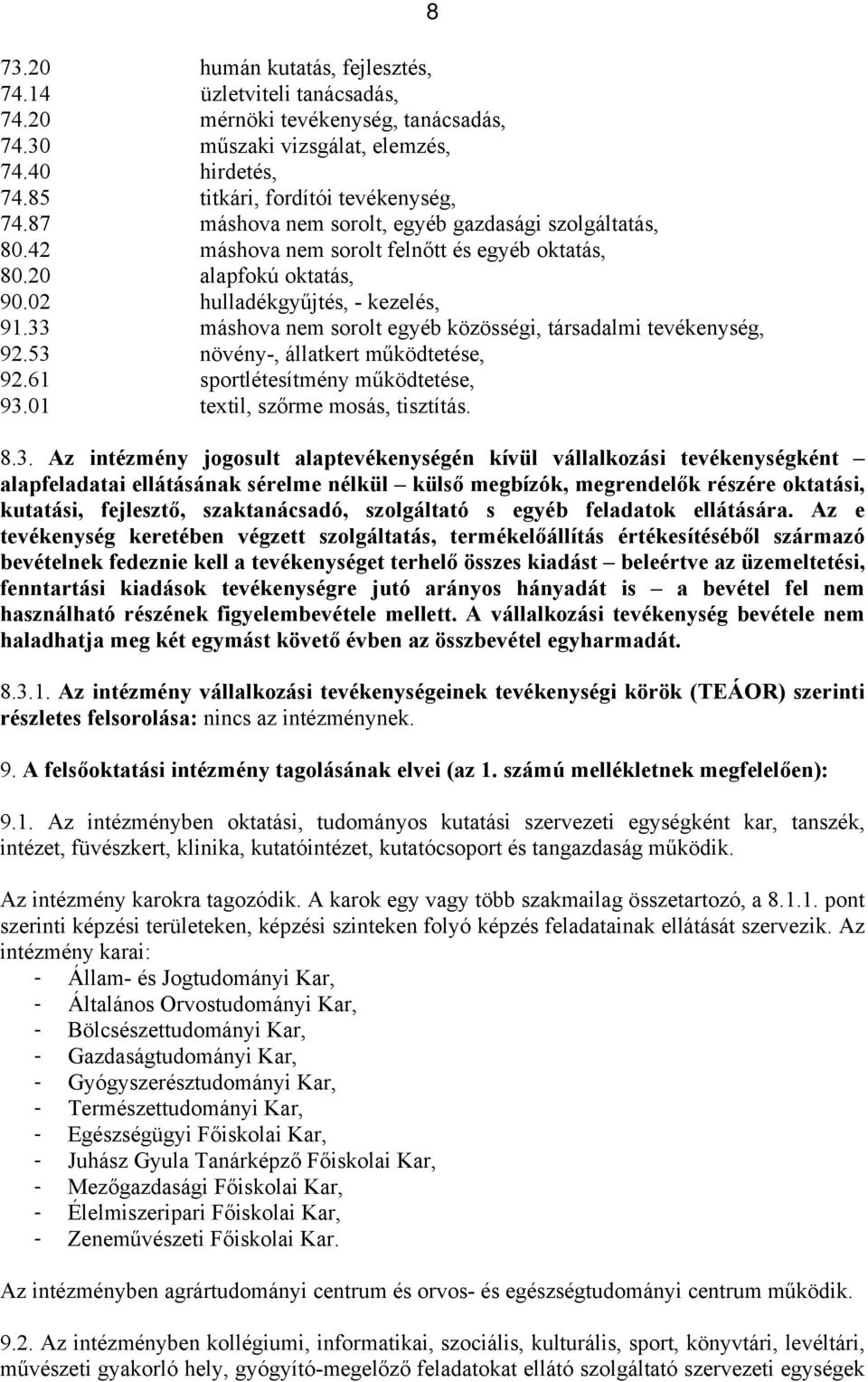 8

73.20 humán kutatás, fejlesztés,
74.14 üzletviteli tanácsadás,
74.20 mérnöki tevékenység, tanácsadás,
74.30 műszaki vizsgálat, elemzés,
74.40 hirdetés,
74.85 titkári, fordítói tevékenység,
74.87 máshova nem sorolt, egyéb gazdasági szolgáltatás,
80.42 máshova nem sorolt felnőtt és egyéb oktatás,
80.20 alapfokú oktatás,
90.02 hulladékgyűjtés, - kezelés,
91.33 máshova nem sorolt egyéb közösségi, társadalmi tevékenység,
92.53 növény-, állatkert működtetése,
92.61 sportlétesítmény működtetése,
93.01 textil, szőrme mosás, tisztítás.

8.3. Az intézmény jogosult alaptevékenységén kívül vállalkozási tevékenységként – alapfeladatai ellátásának sérelme nélkül – külső megbízók, megrendelők részére oktatási, kutatási, fejlesztő, szaktanácsadó, szolgáltató s egyéb feladatok ellátására. Az e tevékenység keretében végzett szolgáltatás, termékelőállítás értékesítéséből származó bevételnek fedeznie kell a tevékenységet terhelő összes kiadást – beleértve az üzemeltetési, fenntartási kiadások tevékenységre jutó arányos hányadát is – a bevétel fel nem használható részének figyelembevétele mellett. A vállalkozási tevékenység bevétele nem haladhatja meg két egymást követő évben az összbevétel egyharmadát.

8.3.1. Az intézmény vállalkozási tevékenységeinek tevékenységi körök (TEÁOR) szerinti részletes felsorolása: nincs az intézménynek.

9. A felsőoktatási intézmény tagolásának elvei (az 1. számú mellékletnek megfelelően):

9.1. Az intézményben oktatási, tudományos kutatási szervezeti egységként kar, tanszék, intézet, füvészkert, klinika, kutatóintézet, kutatócsoport és tangazdaság működik.

Az intézmény karokra tagozódik. A karok egy vagy több szakmailag összetartozó, a 8.1.1. pont szerinti képzési területeken, képzési szinteken folyó képzés feladatainak ellátását szervezik. Az intézmény karai:
- Állam- és Jogtudományi Kar,
- Általános Orvostudományi Kar,
- Bölcsészettudományi Kar,
- Gazdaságtudományi Kar,
- Gyógyszerésztudományi Kar,
- Természettudományi Kar,
- Egészségügyi Főiskolai Kar,
- Juhász Gyula Tanárképző Főiskolai Kar,
- Mezőgazdasági Főiskolai Kar,
- Élelmiszeripari Főiskolai Kar,
- Zeneművészeti Főiskolai Kar.

Az intézményben agrártudományi centrum és orvos- és egészségtudományi centrum működik.

9.2. Az intézményben kollégiumi, informatikai, szociális, kulturális, sport, könyvtári, levéltári, művészeti gyakorló hely, gyógyító-megelőző feladatokat ellátó szolgáltató szervezeti egységek